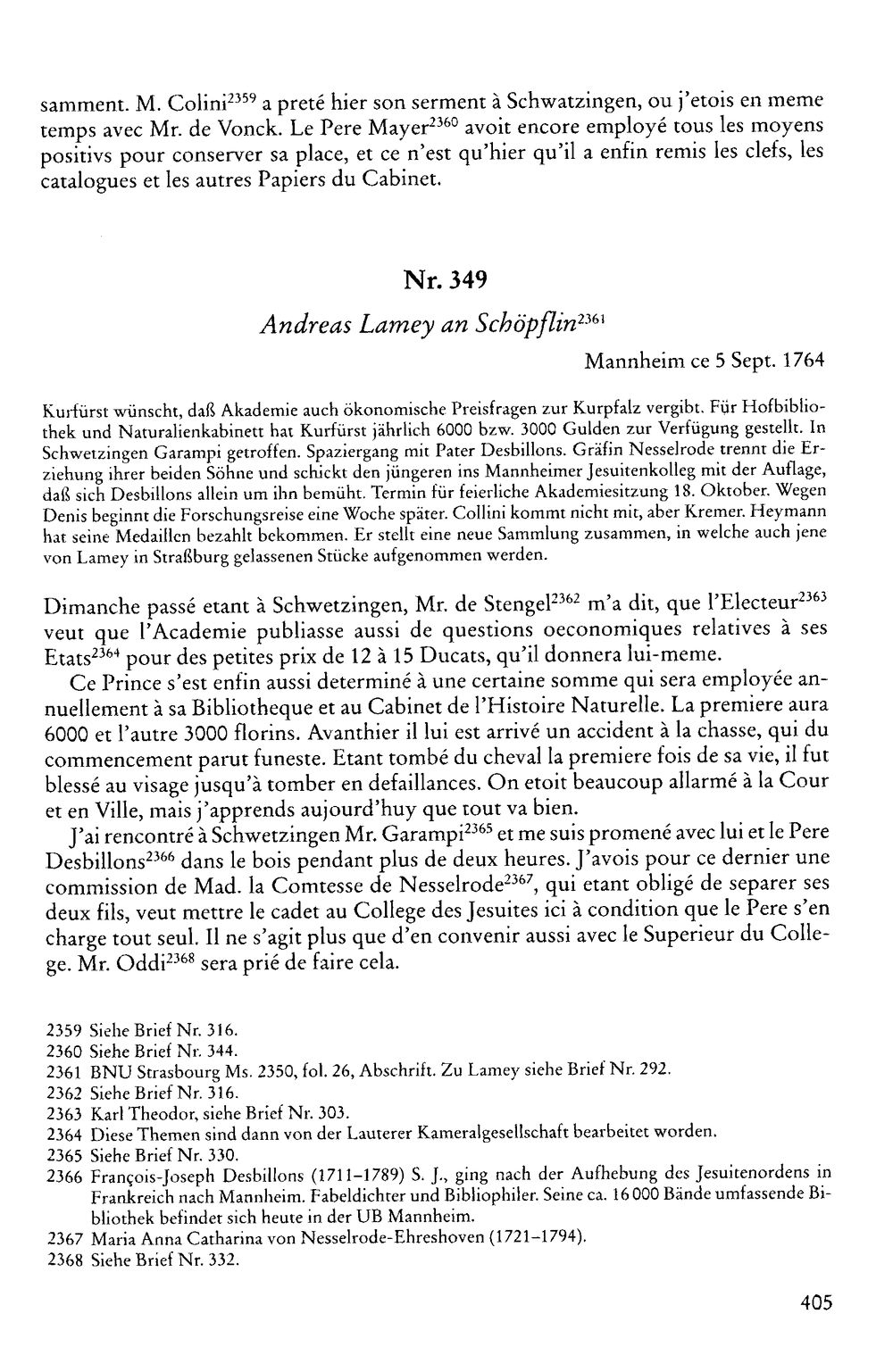 samment. M. Colini$^{2359}$ a preté hier son serment à Schwatzingen, ou j'etois en meme temps avec Mr. de Vonck. Le Pere Mayer$^{2360}$ avoit encore employé tous les moyens positivs pour conserver sa place, et ce n'est qu'hier qu'il a enfin remis les clefs, les catalogues et les autres Papiers du Cabinet.

Nr. 349

Andreas Lamey an Schöpflin$^{2361}$

Mannheim ce 5 Sept. 1764

Kurfürst wünscht, daß Akademie auch ökonomische Preisfragen zur Kurpfalz vergibt. Für Hofbibliothek und Naturalienkabinett hat Kurfürst jährlich 6000 bzw. 3000 Gulden zur Verfügung gestellt. In Schwetzingen Garampi getroffen. Spaziergang mit Pater Desbillons. Gräfin Nesselrode trennt die Erziehung ihrer beiden Söhne und schickt den jüngeren ins Mannheimer Jesuitenkolleg mit der Auflage, daß sich Desbillons allein um ihn bemüht. Termin für feierliche Akademiesitzung 18. Oktober. Wegen Denis beginnt die Forschungsreise eine Woche später. Collini kommt nicht mit, aber Kremer. Heymann hat seine Medaillen bezahlt bekommen. Er stellt eine neue Sammlung zusammen, in welche auch jene von Lamey in Straßburg gelassenen Stücke aufgenommen werden.

Dimanche passé etant à Schwetzingen, Mr. de Stengel$^{2362}$ m'a dit, que l'Electeur$^{2363}$ veut que l'Academie publiasse aussi de questions oeconomiques relatives à ses Etats$^{2364}$ pour des petites prix de 12 à 15 Ducats, qu'il donnera lui-meme.

Ce Prince s'est enfin aussi determiné à une certaine somme qui sera employée annuellement à sa Bibliotheque et au Cabinet de l'Histoire Naturelle. La premiere aura 6000 et l'autre 3000 florins. Avanthier il lui est arrivé un accident à la chasse, qui du commencement parut funeste. Etant tombé du cheval la premiere fois de sa vie, il fut blessé au visage jusqu'à tomber en defaillances. On etoit beaucoup allarmé à la Cour et en Ville, mais j'apprends aujourd'huy que tout va bien.

J'ai rencontré à Schwetzingen Mr. Garampi$^{2365}$ et me suis promené avec lui et le Pere Desbillons$^{2366}$ dans le bois pendant plus de deux heures. J'avois pour ce dernier une commission de Mad. la Comtesse de Nesselrode$^{2367}$, qui etant obligé de separer ses deux fils, veut mettre le cadet au College des Jesuites ici à condition que le Pere s'en charge tout seul. Il ne s'agit plus que d'en convenir aussi avec le Superieur du College. Mr. Oddi$^{2368}$ sera prié de faire cela.

2359 Siehe Brief Nr. 316.
2360 Siehe Brief Nr. 344.
2361 BNU Strasbourg Ms. 2350, fol. 26, Abschrift. Zu Lamey siehe Brief Nr. 292.
2362 Siehe Brief Nr. 316.
2363 Karl Theodor, siehe Brief Nr. 303.
2364 Diese Themen sind dann von der Lauterer Kameralgesellschaft bearbeitet worden.
2365 Siehe Brief Nr. 330.
2366 François-Joseph Desbillons (1711–1789) S. J., ging nach der Aufhebung des Jesuitenordens in Frankreich nach Mannheim. Fabeldichter und Bibliophiler. Seine ca. 16 000 Bände umfassende Bibliothek befindet sich heute in der UB Mannheim.
2367 Maria Anna Catharina von Nesselrode-Ehreshoven (1721–1794).
2368 Siehe Brief Nr. 332.

405